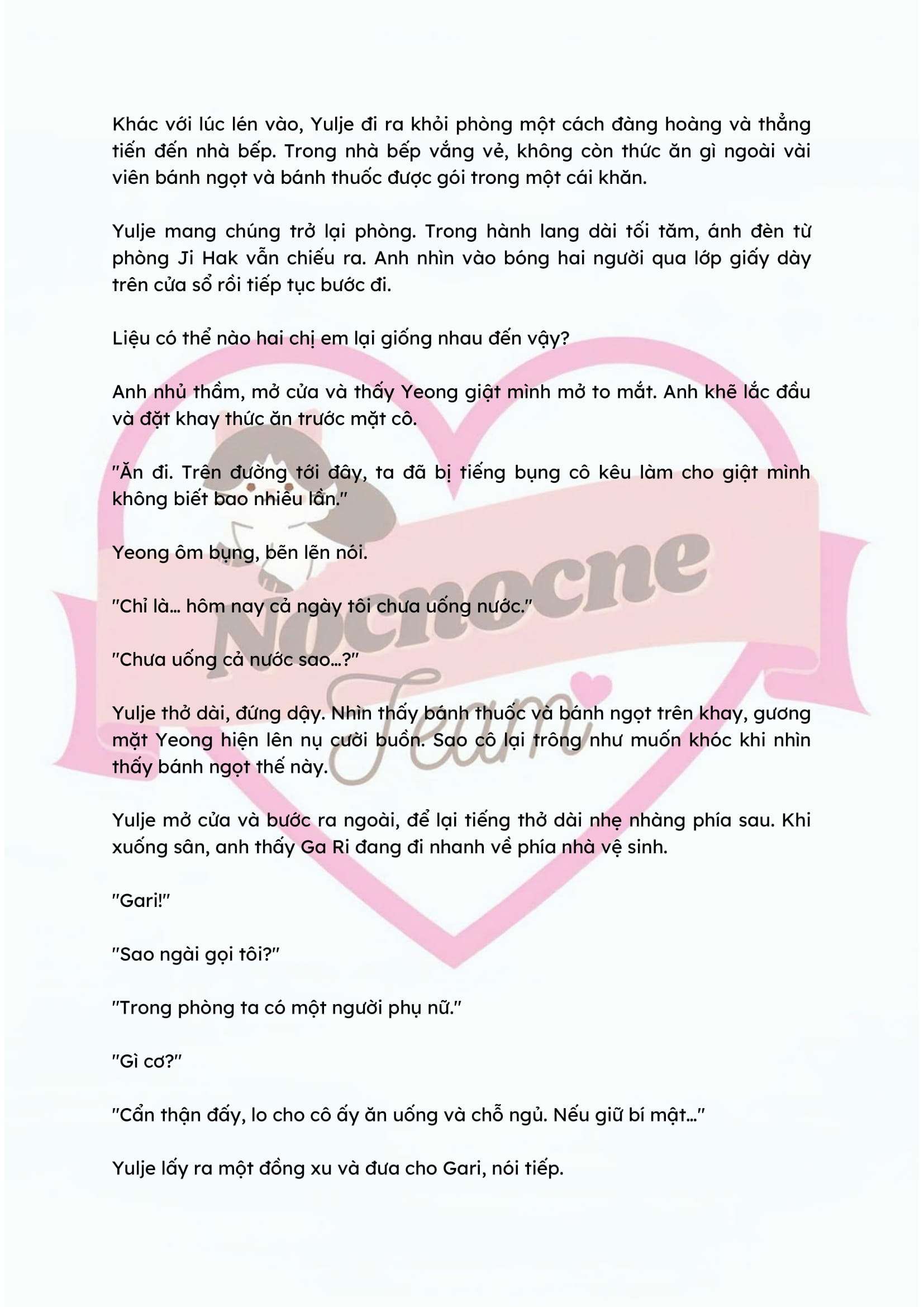 Khác với lúc lén vào, Yulje đi ra khỏi phòng một cách đàng hoàng và thẳng tiến đến nhà bếp. Trong nhà bếp vắng vẻ, không còn thức ăn gì ngoài vài viên bánh ngọt và bánh thuốc được gói trong một cái khăn.

Yulje mang chúng trở lại phòng. Trong hành lang dài tối tăm, ánh đèn từ phòng Ji Hak vẫn chiếu ra. Anh nhìn vào bóng hai người qua lớp giấy dày trên cửa sổ rồi tiếp tục bước đi.

Liệu có thể nào hai chị em lại giống nhau đến vậy?

Anh nhủ thầm, mở cửa và thấy Yeong giật mình mở to mắt. Anh khẽ lắc đầu và đặt khay thức ăn trước mặt cô.

"Ăn đi. Trên đường tới đây, ta đã bị tiếng bụng cô kêu làm cho giật mình không biết bao nhiêu lần."

Yeong ôm bụng, bẽn lẽn nói.

"Chỉ là... hôm nay cả ngày tôi chưa uống nước."

"Chưa uống cả nước sao...?"

Yulje thở dài, đứng dậy. Nhìn thấy bánh thuốc và bánh ngọt trên khay, gương mặt Yeong hiện lên nụ cười buồn. Sao cô lại trông như muốn khóc khi nhìn thấy bánh ngọt thế này.

Yulje mở cửa và bước ra ngoài, để lại tiếng thở dài nhẹ nhàng phía sau. Khi xuống sân, anh thấy Ga Ri đang đi nhanh về phía nhà vệ sinh.

"Gari!"

"Sao ngài gọi tôi?"

"Trong phòng ta có một người phụ nữ."

"Gì cơ?"

"Cẩn thận đấy, lo cho cô ấy ăn uống và chỗ ngủ. Nếu giữ bí mật..."

Yulje lấy ra một đồng xu và đưa cho Gari, nói tiếp.

Nocnocne Team